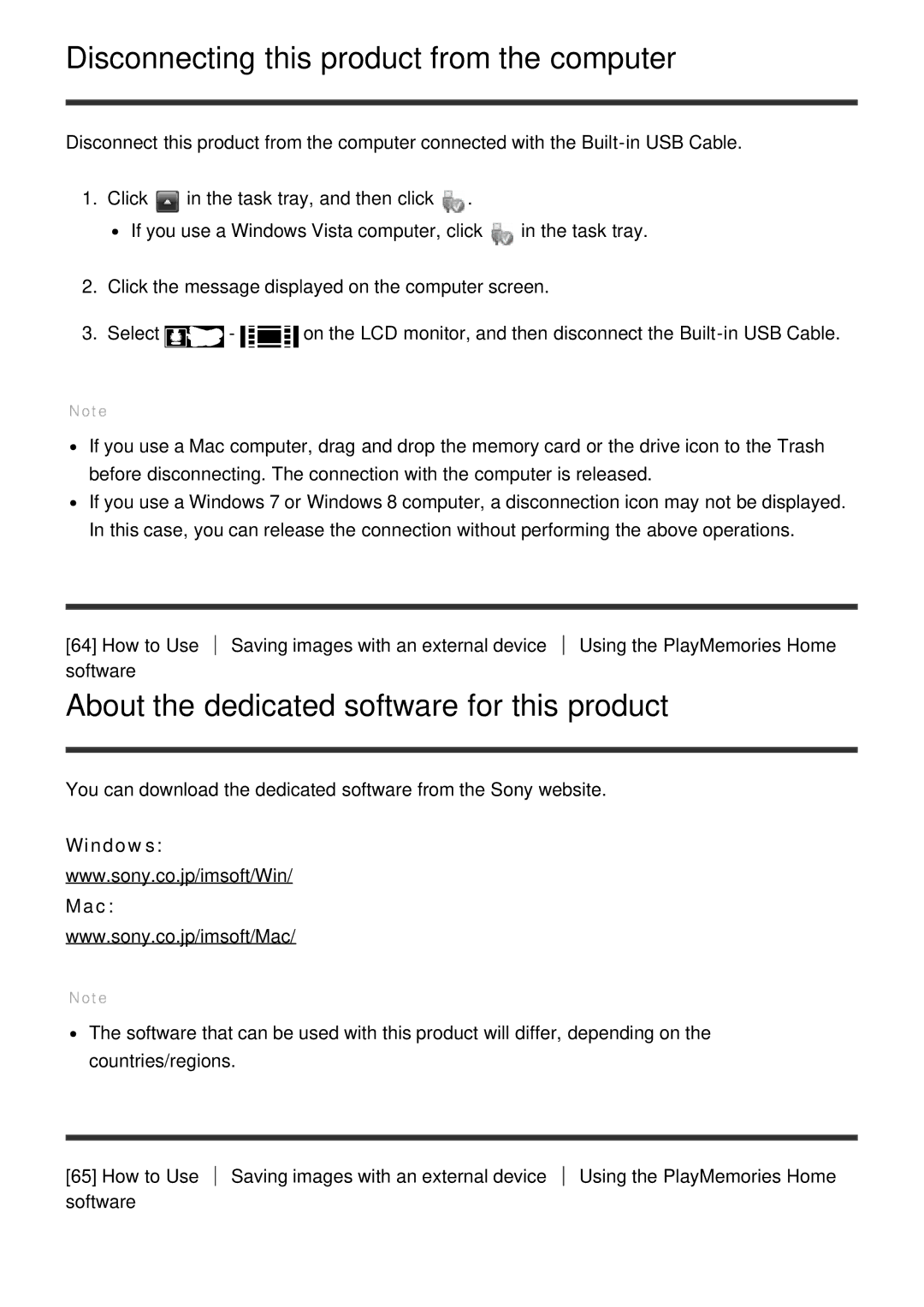 Disconnecting this product from the computer

Disconnect this product from the computer connected with the Built-in USB Cable.

1. Click in the task tray, and then click .
• If you use a Windows Vista computer, click in the task tray.

2. Click the message displayed on the computer screen.

3. Select - on the LCD monitor, and then disconnect the Built-in USB Cable.

Note

• If you use a Mac computer, drag and drop the memory card or the drive icon to the Trash before disconnecting. The connection with the computer is released.
• If you use a Windows 7 or Windows 8 computer, a disconnection icon may not be displayed. In this case, you can release the connection without performing the above operations.

[64] How to Use | Saving images with an external device | Using the PlayMemories Home software

About the dedicated software for this product

You can download the dedicated software from the Sony website.

Windows:
www.sony.co.jp/imsoft/Win/
Mac:
www.sony.co.jp/imsoft/Mac/

Note

• The software that can be used with this product will differ, depending on the countries/regions.

[65] How to Use | Saving images with an external device | Using the PlayMemories Home software